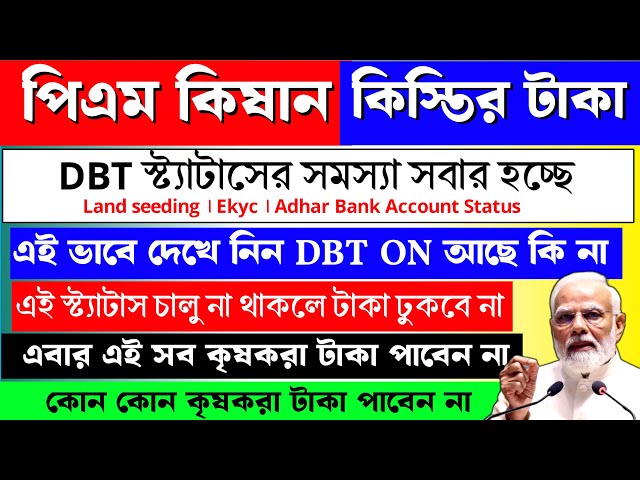 পিএম কিষান কিস্তির টাকা

DBT স্ট্যাটাসের সমস্যা সবার হচ্ছে
Land seeding । Ekyc । Adhar Bank Account Status

এই ভাবে দেখে নিন DBT ON আছে কি না

এই স্ট্যাটাস চালু না থাকলে টাকা ঢুকবে না

এবার এই সব কৃষকরা টাকা পাবেন না

কোন কোন কৃষকরা টাকা পাবেন না